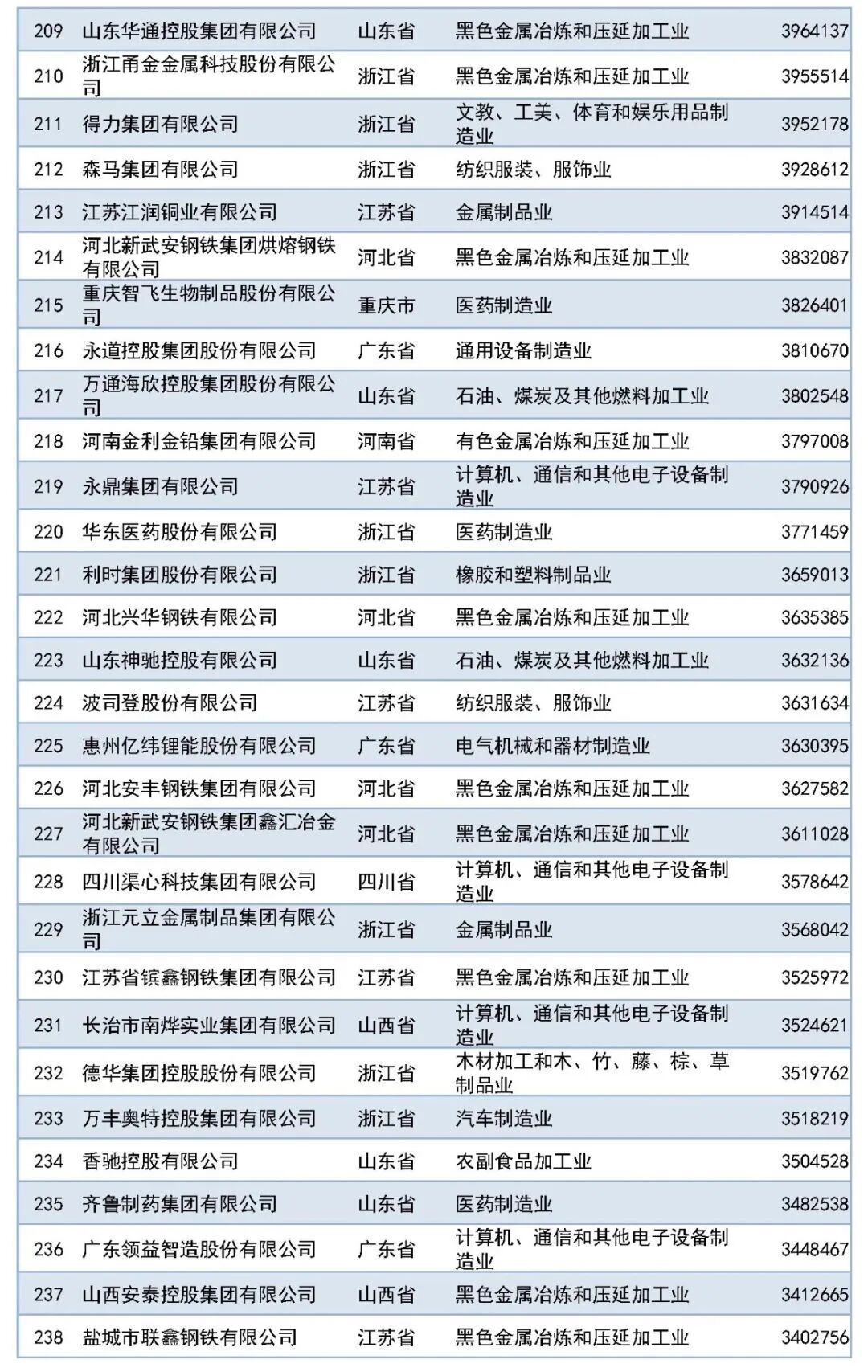 | 209 | 山东华通控股集团有限公司 | 山东省 | 黑色金属冶炼和压延加工业 | 3964137 |
|---|---|---|---|---|
| 210 | 浙江甬金金属科技股份有限公司 | 浙江省 | 黑色金属冶炼和压延加工业 | 3955514 |
| 211 | 得力集团有限公司 | 浙江省 | 文教、工美、体育和娱乐用品制造业 | 3952178 |
| 212 | 森马集团有限公司 | 浙江省 | 纺织服装、服饰业 | 3928612 |
| 213 | 江苏江润铜业有限公司 | 江苏省 | 金属制品业 | 3914514 |
| 214 | 河北新武安钢铁集团烘熔钢铁有限公司 | 河北省 | 黑色金属冶炼和压延加工业 | 3832087 |
| 215 | 重庆智飞生物制品股份有限公司 | 重庆市 | 医药制造业 | 3826401 |
| 216 | 永道控股集团股份有限公司 | 广东省 | 通用设备制造业 | 3810670 |
| 217 | 万通海欣控股集团股份有限公司 | 山东省 | 石油、煤炭及其他燃料加工业 | 3802548 |
| 218 | 河南金利金铅集团有限公司 | 河南省 | 有色金属冶炼和压延加工业 | 3797008 |
| 219 | 永鼎集团有限公司 | 江苏省 | 计算机、通信和其他电子设备制造业 | 3790926 |
| 220 | 华东医药股份有限公司 | 浙江省 | 医药制造业 | 3771459 |
| 221 | 利时集团股份有限公司 | 浙江省 | 橡胶和塑料制品业 | 3659013 |
| 222 | 河北兴华钢铁有限公司 | 河北省 | 黑色金属冶炼和压延加工业 | 3635385 |
| 223 | 山东神驰控股有限公司 | 山东省 | 石油、煤炭及其他燃料加工业 | 3632136 |
| 224 | 波司登股份有限公司 | 江苏省 | 纺织服装、服饰业 | 3631634 |
| 225 | 惠州亿纬锂能股份有限公司 | 广东省 | 电气机械和器材制造业 | 3630395 |
| 226 | 河北安丰钢铁集团有限公司 | 河北省 | 黑色金属冶炼和压延加工业 | 3627582 |
| 227 | 河北新武安钢铁集团鑫汇冶金有限公司 | 河北省 | 黑色金属冶炼和压延加工业 | 3611028 |
| 228 | 四川渠心科技集团有限公司 | 四川省 | 计算机、通信和其他电子设备制造业 | 3578642 |
| 229 | 浙江元立金属制品集团有限公司 | 浙江省 | 金属制品业 | 3568042 |
| 230 | 江苏省镔鑫钢铁集团有限公司 | 江苏省 | 黑色金属冶炼和压延加工业 | 3525972 |
| 231 | 长治市南烨实业集团有限公司 | 山西省 | 计算机、通信和其他电子设备制造业 | 3524621 |
| 232 | 德华集团控股股份有限公司 | 浙江省 | 木材加工和木、竹、藤、棕、草制品业 | 3519762 |
| 233 | 万丰奥特控股集团有限公司 | 浙江省 | 汽车制造业 | 3518219 |
| 234 | 香驰控股有限公司 | 山东省 | 农副食品加工业 | 3504528 |
| 235 | 齐鲁制药集团有限公司 | 山东省 | 医药制造业 | 3482538 |
| 236 | 广东领益智造股份有限公司 | 广东省 | 计算机、通信和其他电子设备制造业 | 3448467 |
| 237 | 山西安泰控股集团有限公司 | 山西省 | 黑色金属冶炼和压延加工业 | 3412665 |
| 238 | 盐城市联鑫钢铁有限公司 | 江苏省 | 黑色金属冶炼和压延加工业 | 3402756 |